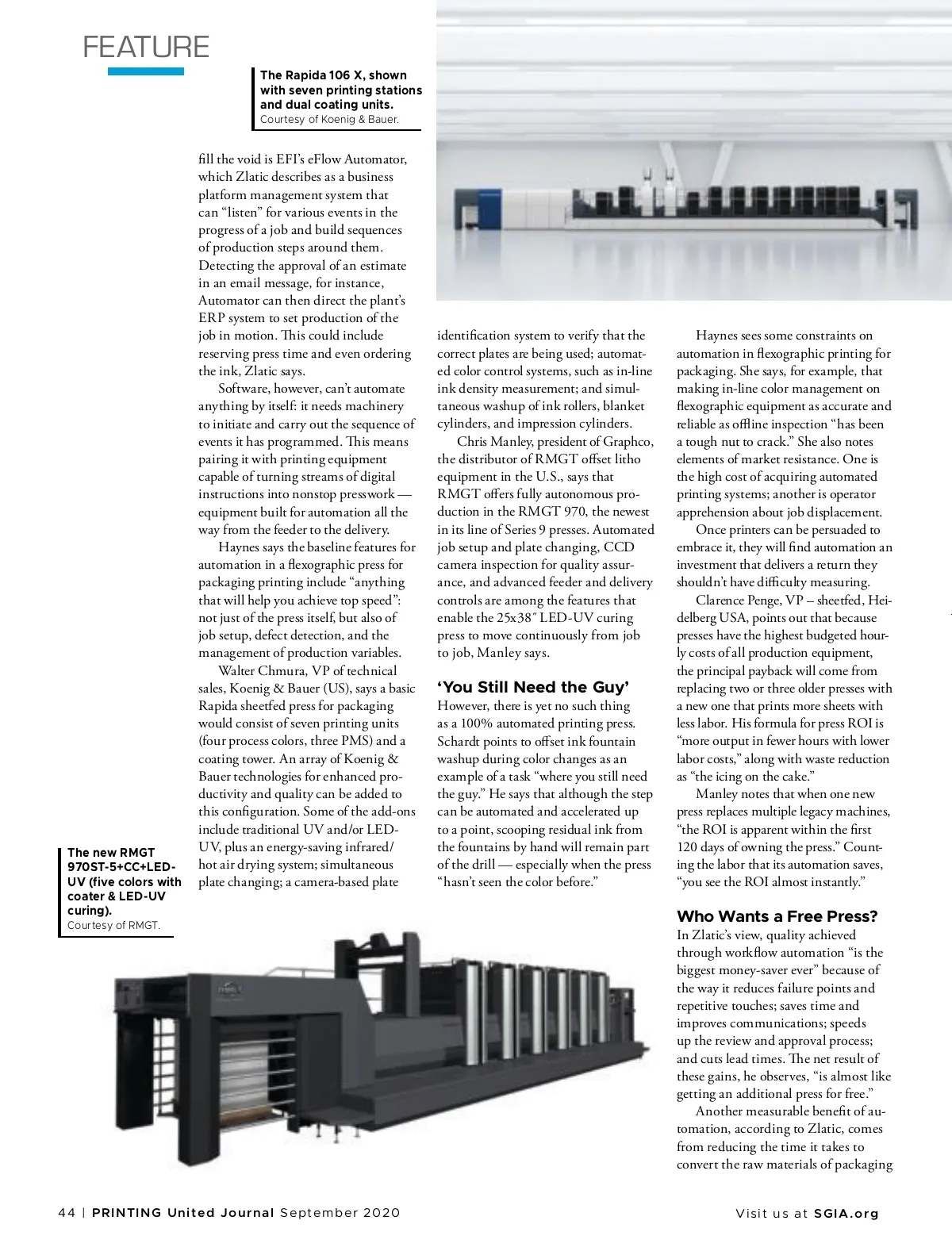 FEATURE

The Rapida 106 X, shown with seven printing stations and dual coating units. Courtesy of Koenig & Bauer.

fill the void is EFI's eFlow Automator, which Zlatic describes as a business platform management system that can "listen" for various events in the progress of a job and build sequences of production steps around them. Detecting the approval of an estimate in an email message, for instance, Automator can then direct the plant's ERP system to set production of the job in motion. This could include reserving press time and even ordering the ink, Zlatic says.

Software, however, can't automate anything by itself: it needs machinery to initiate and carry out the sequence of events it has programmed. This means pairing it with printing equipment capable of turning streams of digital instructions into nonstop presswork — equipment built for automation all the way from the feeder to the delivery.

Haynes says the baseline features for automation in a flexographic press for packaging printing include "anything that will help you achieve top speed": not just of the press itself, but also of job setup, defect detection, and the management of production variables.

Walter Chmura, VP of technical sales, Koenig & Bauer (US), says a basic Rapida sheetfed press for packaging would consist of seven printing units (four process colors, three PMS) and a coating tower. An array of Koenig & Bauer technologies for enhanced productivity and quality can be added to this configuration. Some of the add-ons include traditional UV and/or LED-UV, plus an energy-saving infrared/hot air drying system; simultaneous plate changing; a camera-based plate identification system to verify that the correct plates are being used; automated color control systems, such as in-line ink density measurement; and simultaneous washup of ink rollers, blanket cylinders, and impression cylinders.

Chris Manley, president of Graphco, the distributor of RMGT offset litho equipment in the U.S., says that RMGT offers fully autonomous production in the RMGT 970, the newest in its line of Series 9 presses. Automated job setup and plate changing, CCD camera inspection for quality assurance, and advanced feeder and delivery controls are among the features that enable the 25x38″ LED-UV curing press to move continuously from job to job, Manley says.

'You Still Need the Guy'

However, there is yet no such thing as a 100% automated printing press. Schardt points to offset ink fountain washup during color changes as an example of a task "where you still need the guy." He says that although the step can be automated and accelerated up to a point, scooping residual ink from the fountains by hand will remain part of the drill — especially when the press "hasn't seen the color before."

Haynes sees some constraints on automation in flexographic printing for packaging. She says, for example, that making in-line color management on flexographic equipment as accurate and reliable as offline inspection "has been a tough nut to crack." She also notes elements of market resistance. One is the high cost of acquiring automated printing systems; another is operator apprehension about job displacement.

Once printers can be persuaded to embrace it, they will find automation an investment that delivers a return they shouldn't have difficulty measuring.

Clarence Penge, VP – sheetfed, Heidelberg USA, points out that because presses have the highest budgeted hourly costs of all production equipment, the principal payback will come from replacing two or three older presses with a new one that prints more sheets with less labor. His formula for press ROI is "more output in fewer hours with lower labor costs," along with waste reduction as "the icing on the cake."

Manley notes that when one new press replaces multiple legacy machines, "the ROI is apparent within the first 120 days of owning the press." Counting the labor that its automation saves, "you see the ROI almost instantly."

Who Wants a Free Press?

In Zlatic's view, quality achieved through workflow automation "is the biggest money-saver ever" because of the way it reduces failure points and repetitive touches; saves time and improves communications; speeds up the review and approval process; and cuts lead times. The net result of these gains, he observes, "is almost like getting an additional press for free."

Another measurable benefit of automation, according to Zlatic, comes from reducing the time it takes to convert the raw materials of packaging

The new RMGT 970ST-5+CC+LED-UV (five colors with coater & LED-UV curing). Courtesy of RMGT.

44 | PRINTING United Journal September 2020

Visit us at SGIA.org